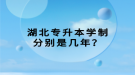 湖北专升本学制
分别是几年？